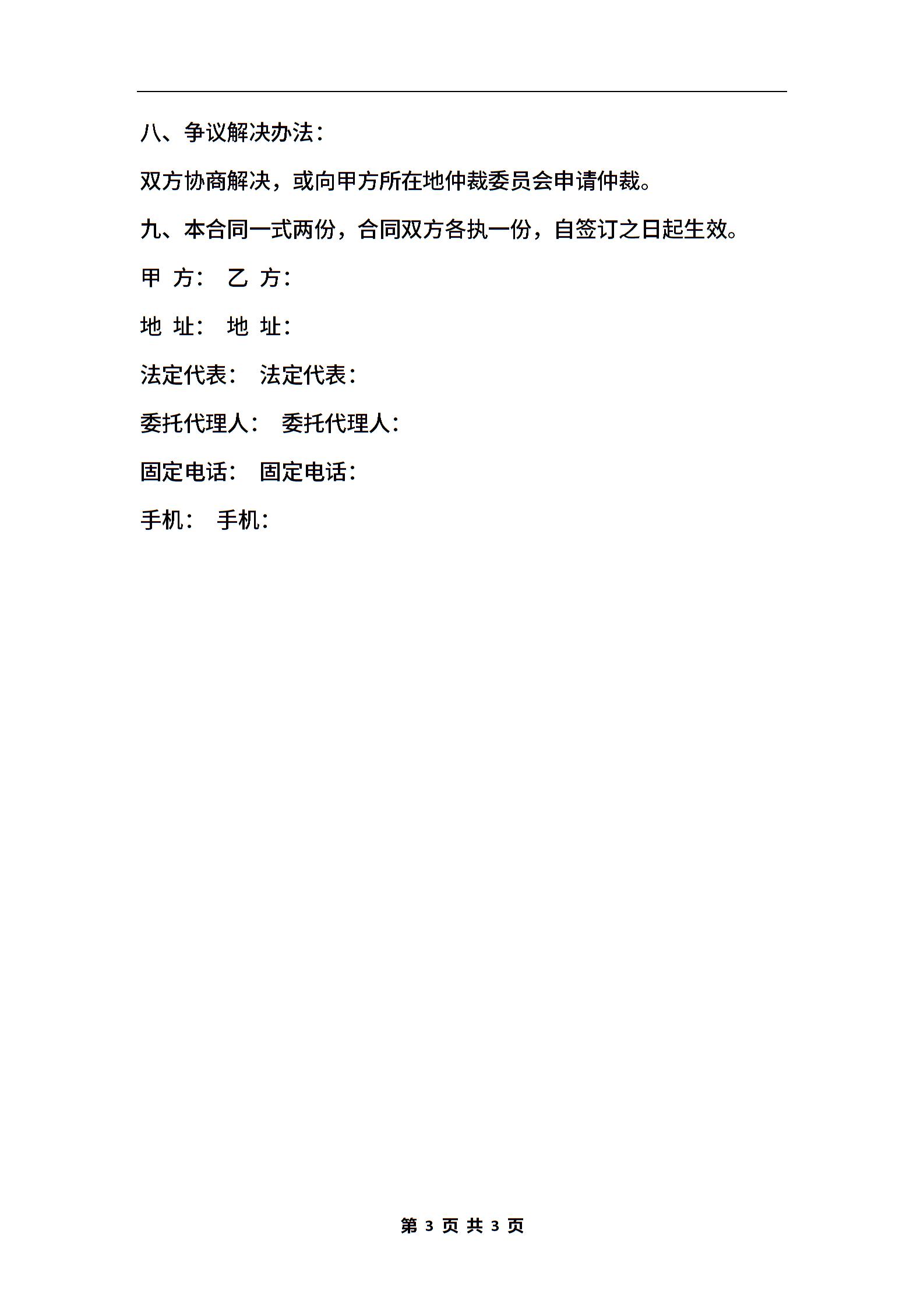 八、争议解决办法：

双方协商解决，或向甲方所在地仲裁委员会申请仲裁。

九、本合同一式两份，合同双方各执一份，自签订之日起生效。

甲 方： 乙 方：

地 址： 地 址：

法定代表： 法定代表：

委托代理人： 委托代理人：

固定电话： 固定电话：

手机： 手机：

第 3 页 共 3 页